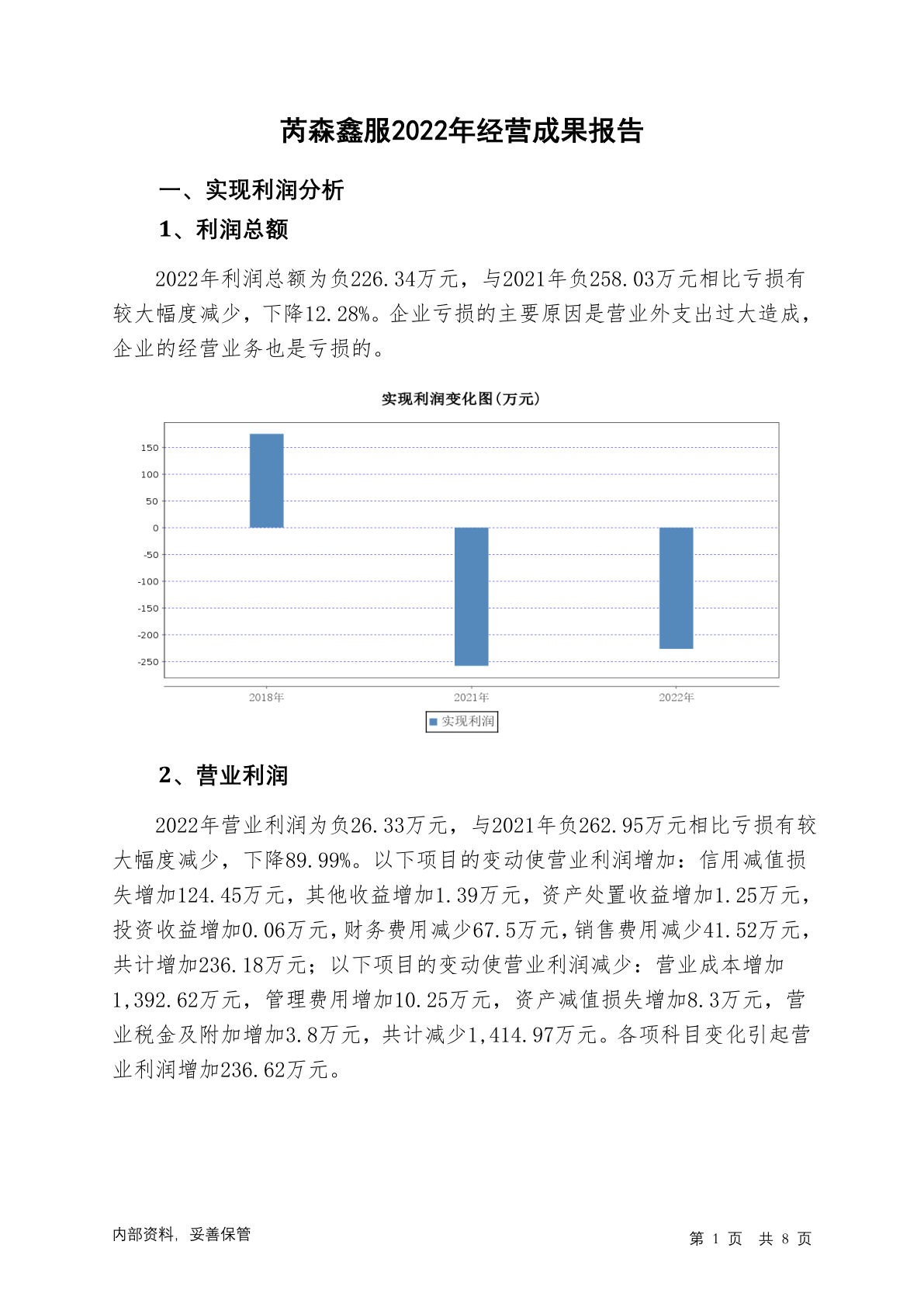 芮森鑫服2022年经营成果报告

一、实现利润分析

1、利润总额

2022年利润总额为负226.34万元，与2021年负258.03万元相比亏损有较大幅度减少，下降12.28%。企业亏损的主要原因是营业外支出过大造成，企业的经营业务也是亏损的。

实现利润变化图(万元)

150
100
50
0
-50
-100
-150
-200
-250

2018年 2021年 2022年

实现利润

2、营业利润

2022年营业利润为负26.33万元，与2021年负262.95万元相比亏损有较大幅度减少，下降89.99%。以下项目的变动使营业利润增加：信用减值损失增加124.45万元，其他收益增加1.39万元，资产处置收益增加1.25万元，投资收益增加0.06万元，财务费用减少67.5万元，销售费用减少41.52万元，共计增加236.18万元；以下项目的变动使营业利润减少：营业成本增加1,392.62万元，管理费用增加10.25万元，资产减值损失增加8.3万元，营业税金及附加增加3.8万元，共计减少1,414.97万元。各项科目变化引起营业利润增加236.62万元。

内部资料，妥善保管

第 1 页 共 8 页